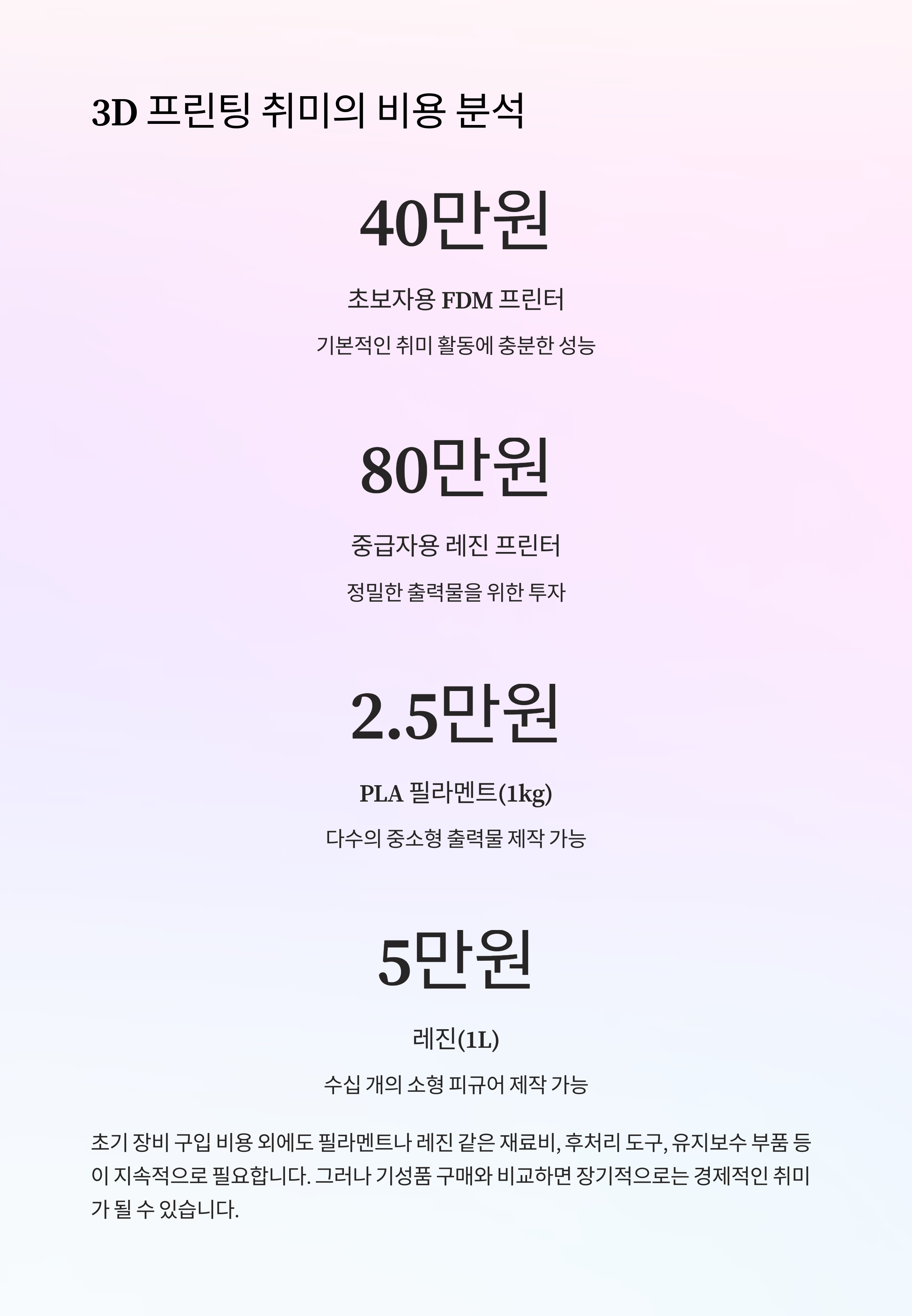 3D 프린팅 취미의 비용 분석

40만원

초보자용 FDM 프린터

기본적인 취미 활동에 충분한 성능

80만원

중급자용 레진 프린터

정밀한 출력물을 위한 투자

2.5만원

PLA 필라멘트(1kg)

다수의 중소형 출력물 제작 가능

5만원

레진(1L)

수십 개의 소형 피규어 제작 가능

초기 장비 구입 비용 외에도 필라멘트나 레진 같은 재료비, 후처리 도구, 유지보수 부품 등이 지속적으로 필요합니다. 그러나 기성품 구매와 비교하면 장기적으로는 경제적인 취미가 될 수 있습니다.